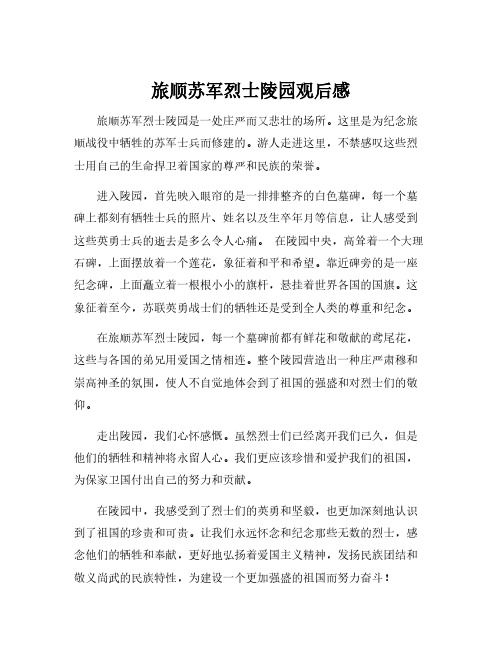 旅顺苏军烈士陵园观后感

旅顺苏军烈士陵园是一处庄严而又悲壮的场所。这里是为纪念旅顺战役中牺牲的苏军士兵而修建的。游人走进这里，不禁感叹这些烈士用自己的生命捍卫着国家的尊严和民族的荣誉。

进入陵园，首先映入眼帘的是一排排整齐的白色墓碑，每一个墓碑上都刻有牺牲士兵的照片、姓名以及生卒年月等信息，让人感受到这些英勇士兵的逝去是多么令人心痛。 在陵园中央，高耸着一个大理石碑，上面摆放着一个莲花，象征着和平和希望。靠近碑旁的是一座纪念碑，上面矗立着一根根小小的旗杆，悬挂着世界各国的国旗。这象征着至今，苏联英勇战士们的牺牲还是受到全人类的尊重和纪念。

在旅顺苏军烈士陵园，每一个墓碑前都有鲜花和敬献的鸢尾花，这些与各国的弟兄用爱国之情相连。整个陵园营造出一种庄严肃穆和崇高神圣的氛围，使人不自觉地体会到了祖国的强盛和对烈士们的敬仰。

走出陵园，我们心怀感慨。虽然烈士们已经离开我们已久，但是他们的牺牲和精神将永留人心。我们更应该珍惜和爱护我们的祖国，为保家卫国付出自己的努力和贡献。

在陵园中，我感受到了烈士们的英勇和坚毅，也更加深刻地认识到了祖国的珍贵和可贵。让我们永远怀念和纪念那些无数的烈士，感念他们的牺牲和奉献，更好地弘扬着爱国主义精神，发扬民族团结和敬义尚武的民族特性，为建设一个更加强盛的祖国而努力奋斗！